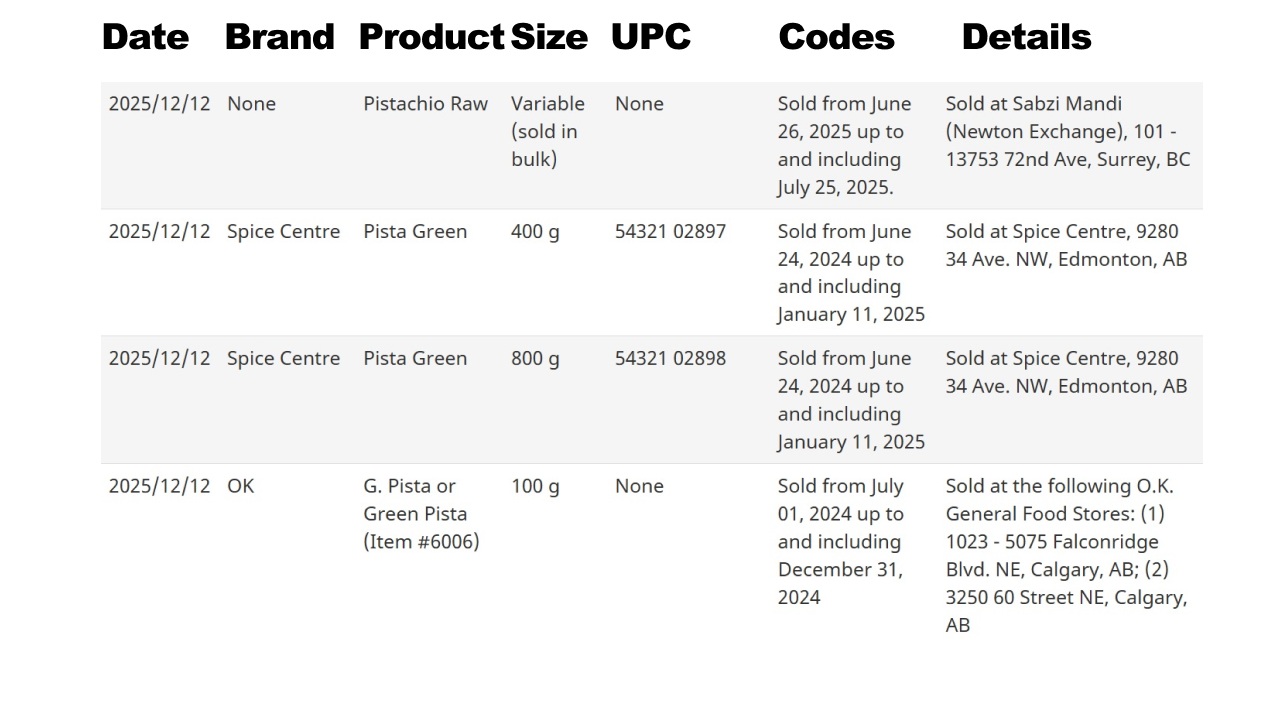 | Date | Brand | Product | Size | UPC | Codes | Details |
|---|---|---|---|---|---|---|
| 2025/12/12 | None | Pistachio Raw | Variable (sold in bulk) | None | Sold from June 26, 2025 up to and including July 25, 2025. | Sold at Sabzi Mandi (Newton Exchange), 101 - 13753 72nd Ave, Surrey, BC |
| 2025/12/12 | Spice Centre | Pista Green | 400 g | 54321 02897 | Sold from June 24, 2024 up to and including January 11, 2025 | Sold at Spice Centre, 9280 34 Ave. NW, Edmonton, AB |
| 2025/12/12 | Spice Centre | Pista Green | 800 g | 54321 02898 | Sold from June 24, 2024 up to and including January 11, 2025 | Sold at Spice Centre, 9280 34 Ave. NW, Edmonton, AB |
| 2025/12/12 | OK | G. Pista or Green Pista (Item #6006) | 100 g | None | Sold from July 01, 2024 up to and including December 31, 2024 | Sold at the following O.K. General Food Stores: (1) 1023 - 5075 Falconridge Blvd. NE, Calgary, AB; (2) 3250 60 Street NE, Calgary, AB |